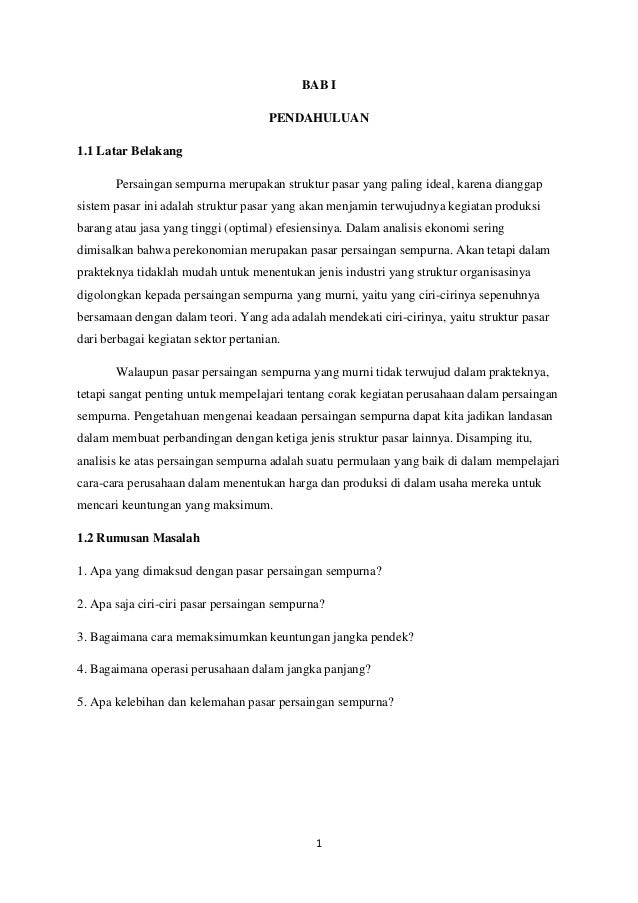 BAB I

PENDAHULUAN

1.1 Latar Belakang

Persaingan sempurna merupakan struktur pasar yang paling ideal, karena dianggap sistem pasar ini adalah struktur pasar yang akan menjamin terwujudnya kegiatan produksi barang atau jasa yang tinggi (optimal) efesiensinya. Dalam analisis ekonomi sering dimisalkan bahwa perekonomian merupakan pasar persaingan sempurna. Akan tetapi dalam prakteknya tidaklah mudah untuk menentukan jenis industri yang struktur organisasinya digolongkan kepada persaingan sempurna yang murni, yaitu yang ciri-cirinya sepenuhnya bersamaan dengan dalam teori. Yang ada adalah mendekati ciri-cirinya, yaitu struktur pasar dari berbagai kegiatan sektor pertanian.

Walaupun pasar persaingan sempurna yang murni tidak terwujud dalam prakteknya, tetapi sangat penting untuk mempelajari tentang corak kegiatan perusahaan dalam persaingan sempurna. Pengetahuan mengenai keadaan persaingan sempurna dapat kita jadikan landasan dalam membuat perbandingan dengan ketiga jenis struktur pasar lainnya. Disamping itu, analisis ke atas persaingan sempurna adalah suatu permulaan yang baik di dalam mempelajari cara-cara perusahaan dalam menentukan harga dan produksi di dalam usaha mereka untuk mencari keuntungan yang maksimum.

1.2 Rumusan Masalah

1. Apa yang dimaksud dengan pasar persaingan sempurna?

2. Apa saja ciri-ciri pasar persaingan sempurna?

3. Bagaimana cara memaksimumkan keuntungan jangka pendek?

4. Bagaimana operasi perusahaan dalam jangka panjang?

5. Apa kelebihan dan kelemahan pasar persaingan sempurna?

1